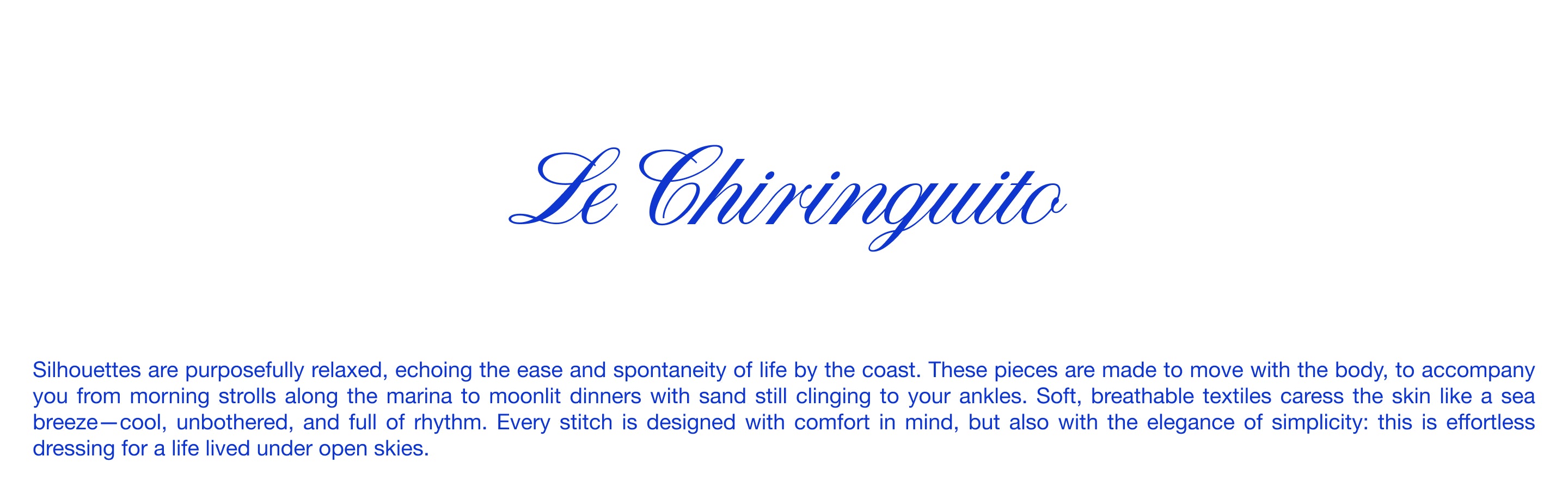 Le Chiringuito

Silhouettes are purposefully relaxed, echoing the ease and spontaneity of life by the coast. These pieces are made to move with the body, to accompany you from morning strolls along the marina to moonlit dinners with sand still clinging to your ankles. Soft, breathable textiles caress the skin like a sea breeze—cool, unbothered, and full of rhythm. Every stitch is designed with comfort in mind, but also with the elegance of simplicity: this is effortless dressing for a life lived under open skies.